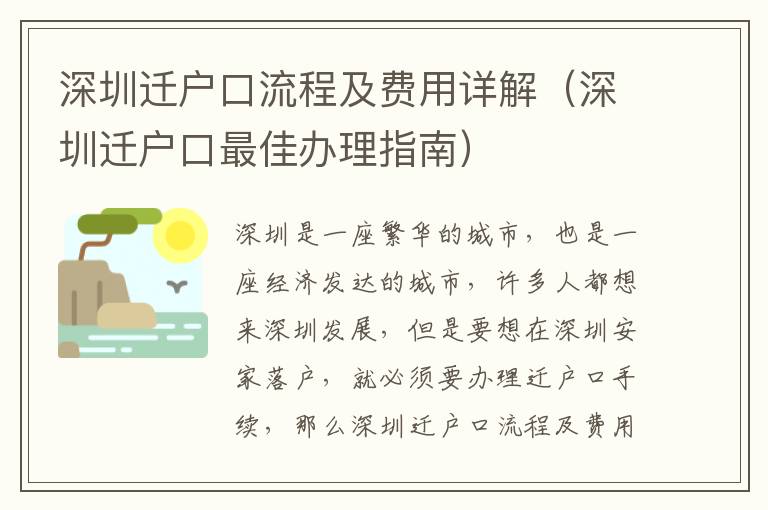 深圳迁户口流程及费用详解（深圳迁户口最佳办理指南）

深圳是一座繁华的城市，也是一座经济发达的城市，许多人都想来深圳发展，但是要想在深圳安家落户，就必须要办理迁户口手续，那么深圳迁户口流程及费用